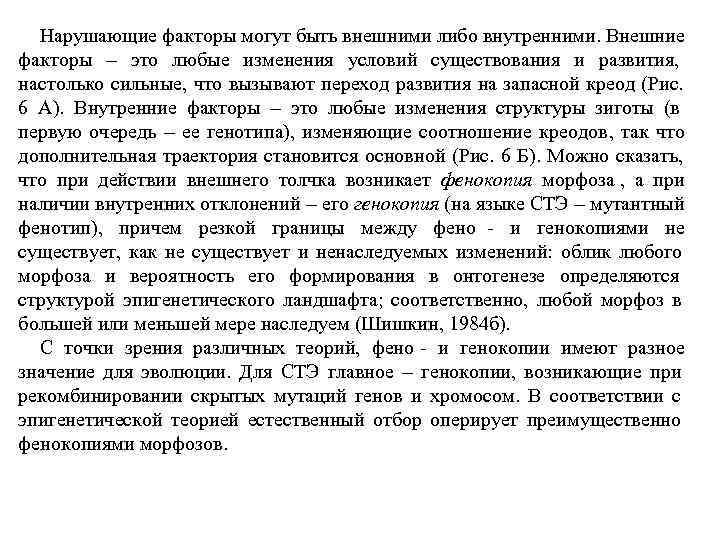 Нарушающие факторы могут быть внешними либо внутренними. Внешние факторы – это любые изменения условий существования и развития, настолько сильные, что вызывают переход развития на запасной креод (Рис. 6 А). Внутренние факторы – это любые изменения структуры зиготы (в первую очередь – ее генотипа), изменяющие соотношение креодов, так что дополнительная траектория становится основной (Рис. 6 Б). Можно сказать, что при действии внешнего толчка возникает фенокопия морфоза , а при наличии внутренних отклонений – его генокопия (на языке СТЭ – мутантный фенотип), причем резкой границы между фено - и генокопиями не существует, как не существует и ненаследуемых изменений: облик любого морфоза и вероятность его формирования в онтогенезе определяются структурой эпигенетического ландшафта; соответственно, любой морфоз в большей или меньшей мере наследуем (Шишкин, 1984б).

С точки зрения различных теорий, фено - и генокопии имеют разное значение для эволюции. Для СТЭ главное – генокопии, возникающие при рекомбинировании скрытых мутаций генов и хромосом. В соответствии с эпигенетической теорией естественный отбор оперирует преимущественно фенокопиями морфозов.